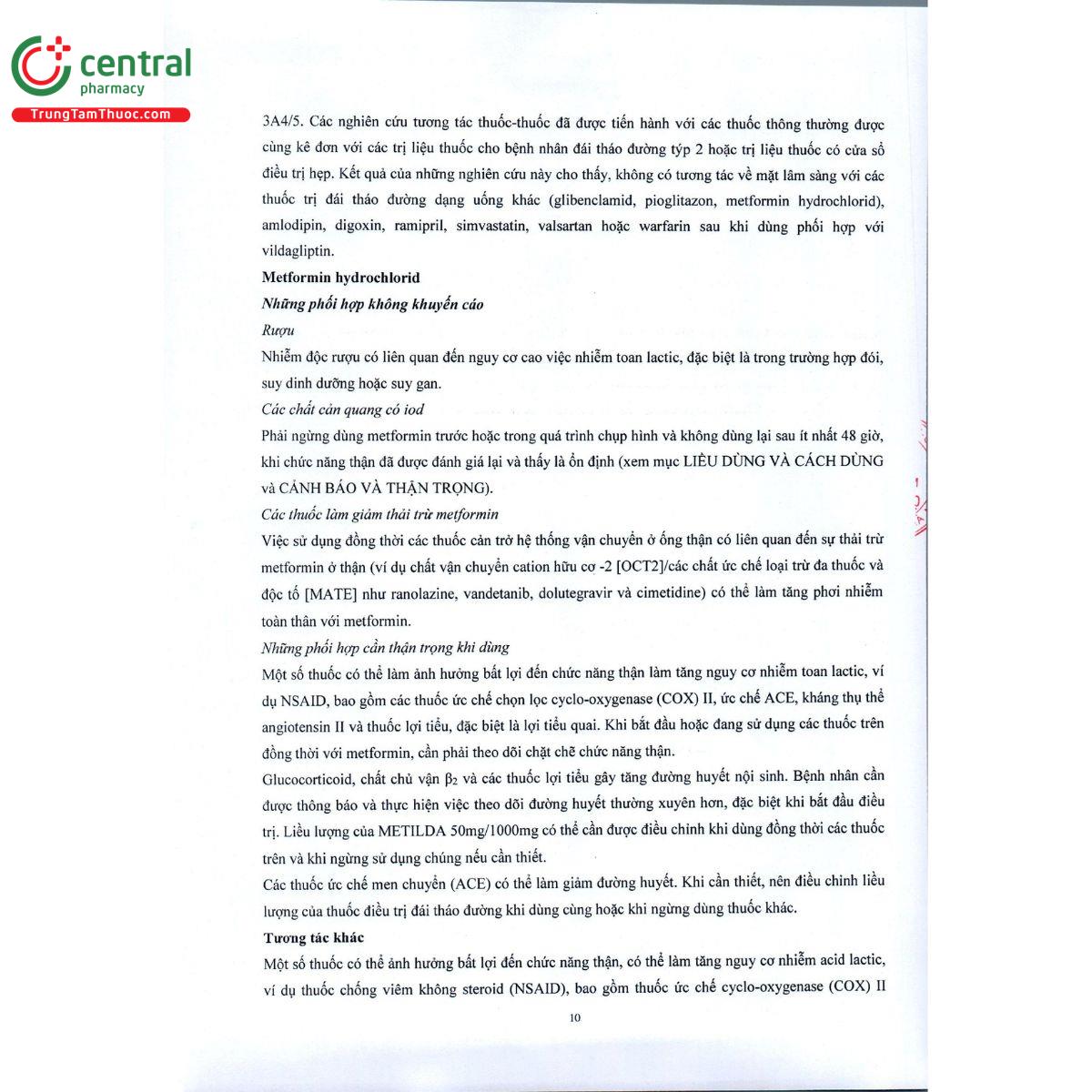 central
pharmacy
TrungTamThuoc.com

3A4/5. Các nghiên cứu tương tác thuốc-thuốc đã được tiến hành với các thuốc thông thường được cùng kê đơn với các trị liệu thuốc cho bệnh nhân đái tháo đường týp 2 hoặc trị liệu thuốc có cửa sổ điều trị hẹp. Kết quả của những nghiên cứu này cho thấy, không có tương tác về mặt lâm sàng với các thuốc trị đái tháo đường dạng uống khác (glibenclamid, pioglitazon, metformin hydrochlorid), amlodipin, digoxin, ramipril, simvastatin, valsartan hoặc warfarin sau khi dùng phối hợp với vildagliptin.

Metformin hydrochlorid

Những phối hợp không khuyến cáo

Rượu

Nhiễm độc rượu có liên quan đến nguy cơ cao việc nhiễm toan lactic, đặc biệt là trong trường hợp đói, suy dinh dưỡng hoặc suy gan.

Các chất cản quang có iod

Phải ngừng dùng metformin trước hoặc trong quá trình chụp hình và không dùng lại sau ít nhất 48 giờ, khi chức năng thận đã được đánh giá lại và thấy là ổn định (xem mục LIỀU DÙNG VÀ CÁCH DÙNG và CẢNH BÁO VÀ THẬN TRỌNG).

Các thuốc làm giảm thải trừ metformin

Việc sử dụng đồng thời các thuốc cản trở hệ thống vận chuyển ở ống thận có liên quan đến sự thải trừ metformin ở thận (ví dụ chất vận chuyển cation hữu cơ -2 [OCT2]/các chất ức chế loại trừ đa thuốc và độc tố [MATE] như ranolazine, vandetanib, dolutegravir và cimetidine) có thể làm tăng phơi nhiễm toàn thân với metformin.

Những phối hợp cần thận trọng khi dùng

Một số thuốc có thể làm ảnh hưởng bất lợi đến chức năng thận làm tăng nguy cơ nhiễm toan lactic, ví dụ NSAID, bao gồm các thuốc ức chế chọn lọc cyclo-oxygenase (COX) II, ức chế ACE, kháng thụ thể angiotensin II và thuốc lợi tiểu, đặc biệt là lợi tiểu quai. Khi bắt đầu hoặc đang sử dụng các thuốc trên đồng thời với metformin, cần phải theo dõi chặt chẽ chức năng thận.

Glucocorticoid, chất chủ vận $\beta_2$ và các thuốc lợi tiểu gây tăng đường huyết nội sinh. Bệnh nhân cần được thông báo và thực hiện việc theo dõi đường huyết thường xuyên hơn, đặc biệt khi bắt đầu điều trị. Liều lượng của METILDA 50mg/1000mg có thể cần được điều chỉnh khi dùng đồng thời các thuốc trên và khi ngừng sử dụng chúng nếu cần thiết.

Các thuốc ức chế men chuyển (ACE) có thể làm giảm đường huyết. Khi cần thiết, nên điều chỉnh liều lượng của thuốc điều trị đái tháo đường khi dùng cùng hoặc khi ngừng dùng thuốc khác.

Tương tác khác

Một số thuốc có thể ảnh hưởng bất lợi đến chức năng thận, có thể làm tăng nguy cơ nhiễm acid lactic, ví dụ thuốc chống viêm không steroid (NSAID), bao gồm thuốc ức chế cyclo-oxygenase (COX) II

10